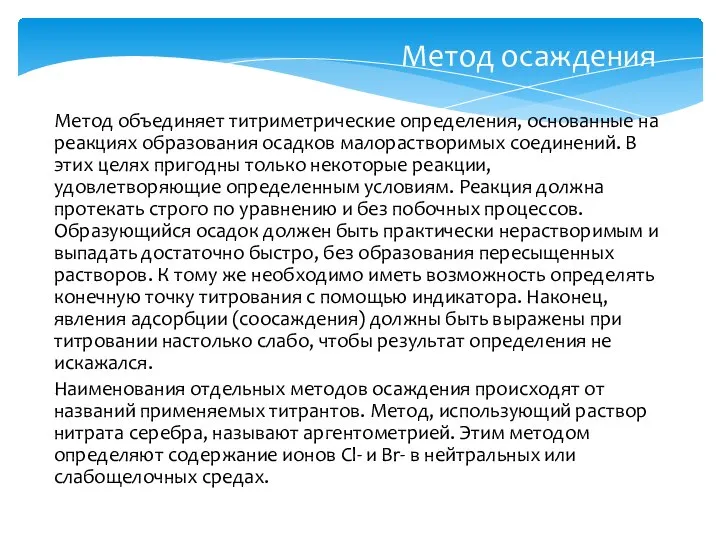 Метод осаждения

Метод объединяет титриметрические определения, основанные на реакциях образования осадков малорастворимых соединений. В этих целях пригодны только некоторые реакции, удовлетворяющие определенным условиям. Реакция должна протекать строго по уравнению и без побочных процессов. Образующийся осадок должен быть практически нерастворимым и выпадать достаточно быстро, без образования пересыщенных растворов. К тому же необходимо иметь возможность определять конечную точку титрования с помощью индикатора. Наконец, явления адсорбции (соосаждения) должны быть выражены при титровании настолько слабо, чтобы результат определения не искажался.

Наименования отдельных методов осаждения происходят от названий применяемых титрантов. Метод, использующий раствор нитрата серебра, называют аргентометрией. Этим методом определяют содержание ионов Cl- и Br- в нейтральных или слабощелочных средах.